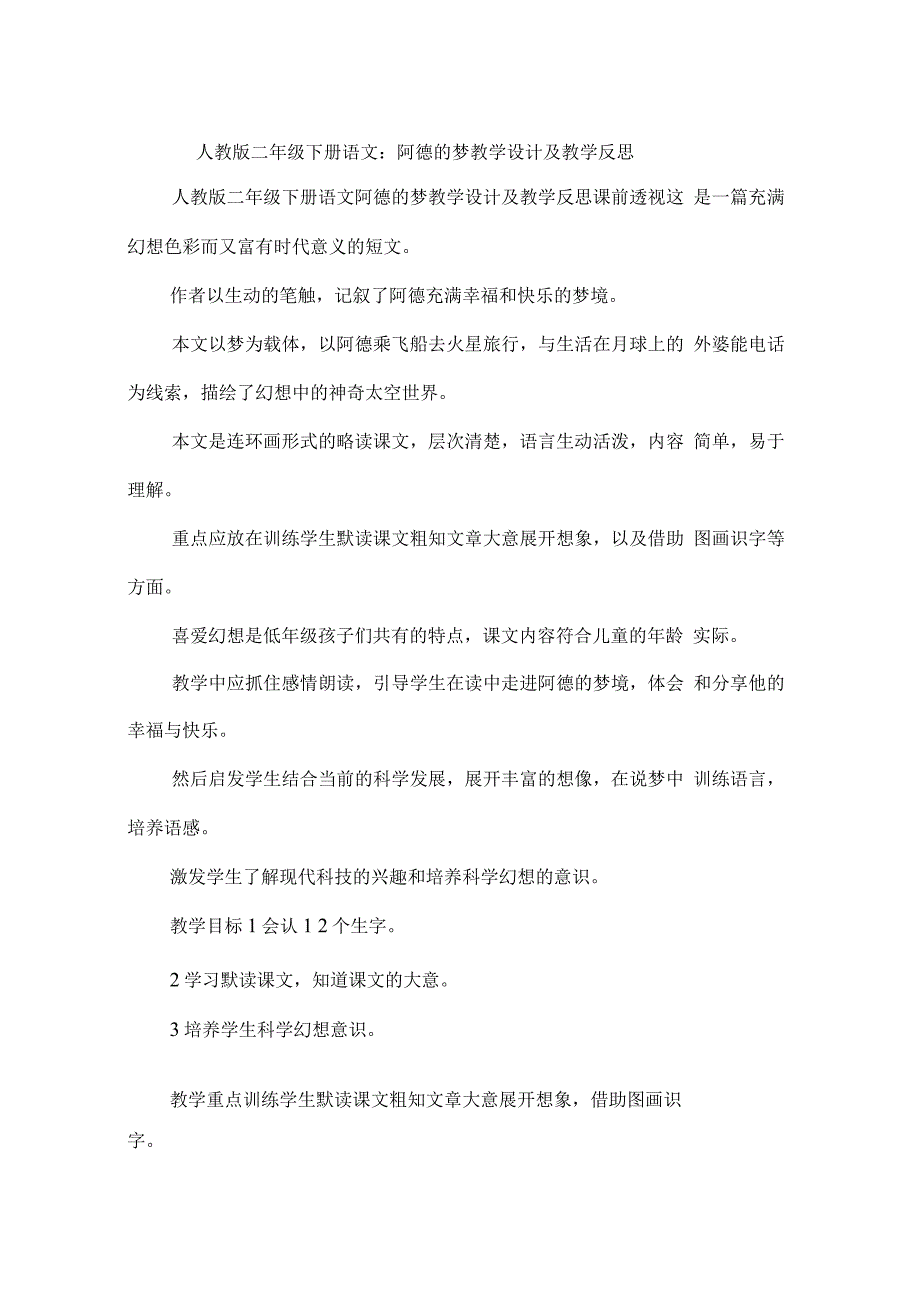 人教版二年级下册语文：阿德的梦教学设计及教学反思

人教版二年级下册语文阿德的梦教学设计及教学反思课前透视这 是一篇充满幻想色彩而又富有时代意义的短文。

作者以生动的笔触，记叙了阿德充满幸福和快乐的梦境。

本文以梦为载体，以阿德乘飞船去火星旅行，与生活在月球上的 外婆能电话为线索，描绘了幻想中的神奇太空世界。

本文是连环画形式的略读课文，层次清楚，语言生动活泼，内容 简单，易于理解。

重点应放在训练学生默读课文粗知文章大意展开想象，以及借助 图画识字等方面。

喜爱幻想是低年级孩子们共有的特点，课文内容符合儿童的年龄 实际。

教学中应抓住感情朗读，引导学生在读中走进阿德的梦境，体会 和分享他的幸福与快乐。

然后启发学生结合当前的科学发展，展开丰富的想像，在说梦中 训练语言，培养语感。

激发学生了解现代科技的兴趣和培养科学幻想的意识。

教学目标 1 会认 1 2 个生字。

2 学习默读课文，知道课文的大意。

3 培养学生科学幻想意识。

教学重点训练学生默读课文粗知文章大意展开想象，借助图画识字。